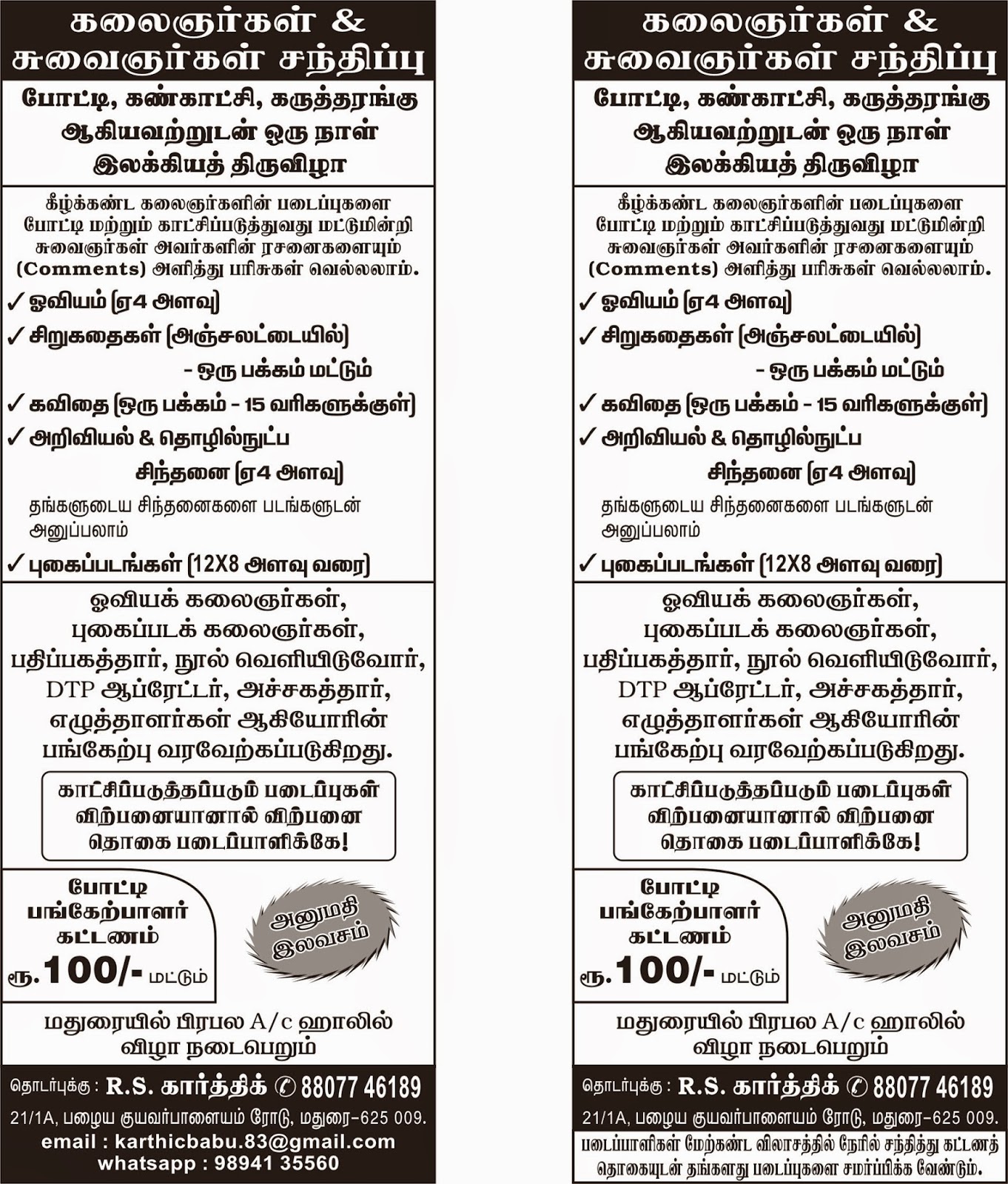 கலைஞர்கள் &
சுவைஞர்கள் சந்திப்பு

போட்டி, கண்காட்சி, கருத்தரங்கு
ஆகியவற்றுடன் ஒரு நாள்
இலக்கியத் திருவிழா

கீழ்க்கண்ட கலைஞர்களின் படைப்புகளை போட்டி மற்றும் காட்சிப்படுத்துவது மட்டுமின்றி சுவைஞர்கள் அவர்களின் ரசனைகளையும் (Comments) அளித்து பரிசுகள் வெல்லலாம்.

✓ ஓவியம் (ஏ4 அளவு)
✓ சிறுகதைகள் (அஞ்சலட்டையில்) - ஒரு பக்கம் மட்டும்
✓ கவிதை (ஒரு பக்கம் - 15 வரிகளுக்குள்)
✓ அறிவியல் & தொழில்நுட்ப சிந்தனை (ஏ4 அளவு)
தங்களுடைய சிந்தனைகளை படங்களுடன் அனுப்பலாம்
✓ புகைப்படங்கள் (12X8 அளவு வரை)

ஓவியக் கலைஞர்கள், புகைப்படக் கலைஞர்கள், பதிப்பகத்தார், நூல் வெளியிடுவோர், DTP ஆப்ரேட்டர், அச்சகத்தார், எழுத்தாளர்கள் ஆகியோரின் பங்கேற்பு வரவேற்கப்படுகிறது.

காட்சிப்படுத்தப்படும் படைப்புகள் விற்பனையானால் விற்பனை தொகை படைப்பாளிக்கே!

போட்டி
பங்கேற்பாளர்
கட்டணம்
ரூ.100/- மட்டும்

அனுமதி
இலவசம்

மதுரையில் பிரபல A/c ஹாலில் விழா நடைபெறும்

தொடர்புக்கு : R.S. கார்த்திக் ✆ 88077 46189
21/1A, பழைய குயவர்பாளையம் ரோடு, மதுரை-625 009.
email : karthicbabu.83@gmail.com
whatsapp : 98941 35560

கலைஞர்கள் &
சுவைஞர்கள் சந்திப்பு

போட்டி, கண்காட்சி, கருத்தரங்கு
ஆகியவற்றுடன் ஒரு நாள்
இலக்கியத் திருவிழா

கீழ்க்கண்ட கலைஞர்களின் படைப்புகளை போட்டி மற்றும் காட்சிப்படுத்துவது மட்டுமின்றி சுவைஞர்கள் அவர்களின் ரசனைகளையும் (Comments) அளித்து பரிசுகள் வெல்லலாம்.

✓ ஓவியம் (ஏ4 அளவு)
✓ சிறுகதைகள் (அஞ்சலட்டையில்) - ஒரு பக்கம் மட்டும்
✓ கவிதை (ஒரு பக்கம் - 15 வரிகளுக்குள்)
✓ அறிவியல் & தொழில்நுட்ப சிந்தனை (ஏ4 அளவு)
தங்களுடைய சிந்தனைகளை படங்களுடன் அனுப்பலாம்
✓ புகைப்படங்கள் (12X8 அளவு வரை)

ஓவியக் கலைஞர்கள், புகைப்படக் கலைஞர்கள், பதிப்பகத்தார், நூல் வெளியிடுவோர், DTP ஆப்ரேட்டர், அச்சகத்தார், எழுத்தாளர்கள் ஆகியோரின் பங்கேற்பு வரவேற்கப்படுகிறது.

காட்சிப்படுத்தப்படும் படைப்புகள் விற்பனையானால் விற்பனை தொகை படைப்பாளிக்கே!

போட்டி
பங்கேற்பாளர்
கட்டணம்
ரூ.100/- மட்டும்

அனுமதி
இலவசம்

மதுரையில் பிரபல A/c ஹாலில் விழா நடைபெறும்

தொடர்புக்கு : R.S. கார்த்திக் ✆ 88077 46189
21/1A, பழைய குயவர்பாளையம் ரோடு, மதுரை-625 009.
படைப்பாளிகள் மேற்கண்ட விலாசத்தில் நேரில் சந்தித்து கட்டணத் தொகையுடன் தங்களது படைப்புகளை சமர்ப்பிக்க வேண்டும்.